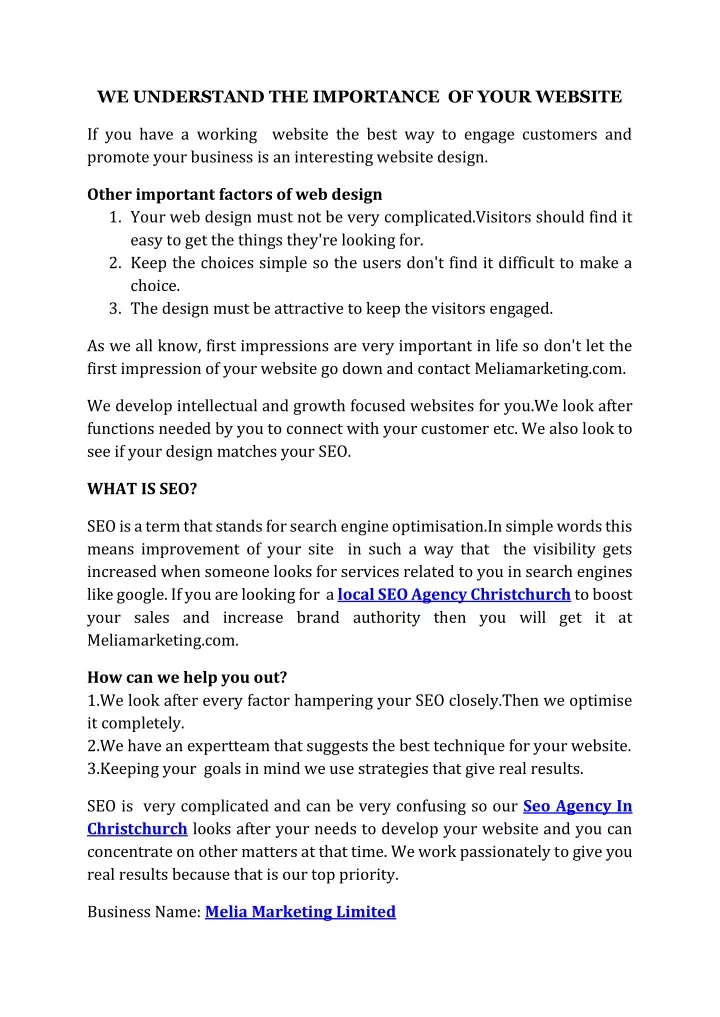 WE UNDERSTAND THE IMPORTANCE OF YOUR WEBSITE

If you have a working website the best way to engage customers and promote your business is an interesting website design.

Other important factors of web design
1. Your web design must not be very complicated.Visitors should find it easy to get the things they're looking for.
2. Keep the choices simple so the users don't find it difficult to make a choice.
3. The design must be attractive to keep the visitors engaged.

As we all know, first impressions are very important in life so don't let the first impression of your website go down and contact Meliamarketing.com.

We develop intellectual and growth focused websites for you.We look after functions needed by you to connect with your customer etc. We also look to see if your design matches your SEO.

WHAT IS SEO?

SEO is a term that stands for search engine optimisation.In simple words this means improvement of your site in such a way that the visibility gets increased when someone looks for services related to you in search engines like google. If you are looking for a local SEO Agency Christchurch to boost your sales and increase brand authority then you will get it at Meliamarketing.com.

How can we help you out?
1.We look after every factor hampering your SEO closely.Then we optimise it completely.
2.We have an expertteam that suggests the best technique for your website.
3.Keeping your goals in mind we use strategies that give real results.

SEO is very complicated and can be very confusing so our Seo Agency In Christchurch looks after your needs to develop your website and you can concentrate on other matters at that time. We work passionately to give you real results because that is our top priority.

Business Name: Melia Marketing Limited